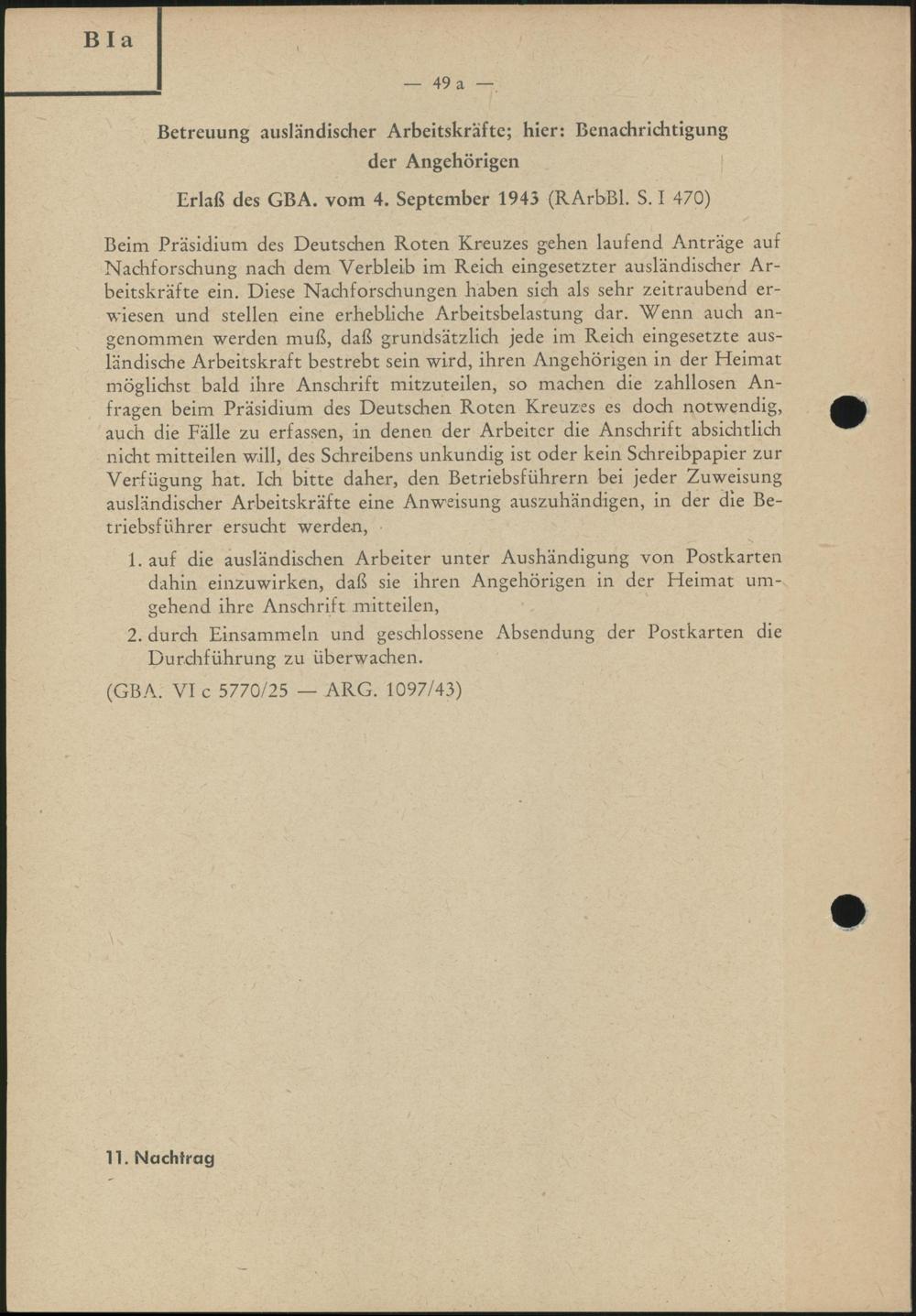 B I a

— 49 a —

Betreuung ausländischer Arbeitskräfte; hier: Benachrichtigung der Angehörigen

Erlaß des GBA. vom 4. September 1943 (RArbBl. S. I 470)

Beim Präsidium des Deutschen Roten Kreuzes gehen laufend Anträge auf Nachforschung nach dem Verbleib im Reich eingesetzter ausländischer Arbeitskräfte ein. Diese Nachforschungen haben sich als sehr zeitraubend erwiesen und stellen eine erhebliche Arbeitsbelastung dar. Wenn auch angenommen werden muß, daß grundsätzlich jede im Reich eingesetzte ausländische Arbeitskraft bestrebt sein wird, ihren Angehörigen in der Heimat möglichst bald ihre Anschrift mitzuteilen, so machen die zahllosen Anfragen beim Präsidium des Deutschen Roten Kreuzes es doch notwendig, auch die Fälle zu erfassen, in denen der Arbeiter die Anschrift absichtlich nicht mitteilen will, des Schreibens unkundig ist oder kein Schreibpapier zur Verfügung hat. Ich bitte daher, den Betriebsführern bei jeder Zuweisung ausländischer Arbeitskräfte eine Anweisung auszuhändigen, in der die Betriebsführer ersucht werden,

1. auf die ausländischen Arbeiter unter Aushändigung von Postkarten dahin einzuwirken, daß sie ihren Angehörigen in der Heimat umgehend ihre Anschrift mitteilen,

2. durch Einsammeln und geschlossene Absendung der Postkarten die Durchführung zu überwachen.

(GBA. VI c 5770/25 — ARG. 1097/43)

11. Nachtrag